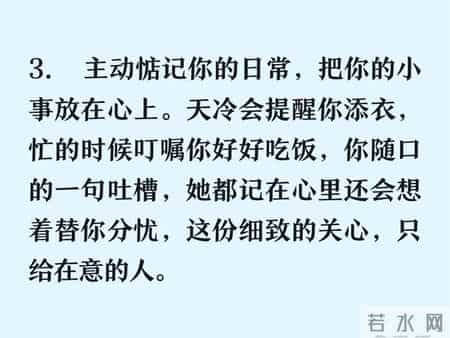 3. 主动惦记你的日常，把你的小事放在心上。天冷会提醒你添衣，忙的时候叮嘱你好好吃饭，你随口的一句吐槽，她都记在心里还会想着替你分忧，这份细致的关心，只给在意的人。

若水网